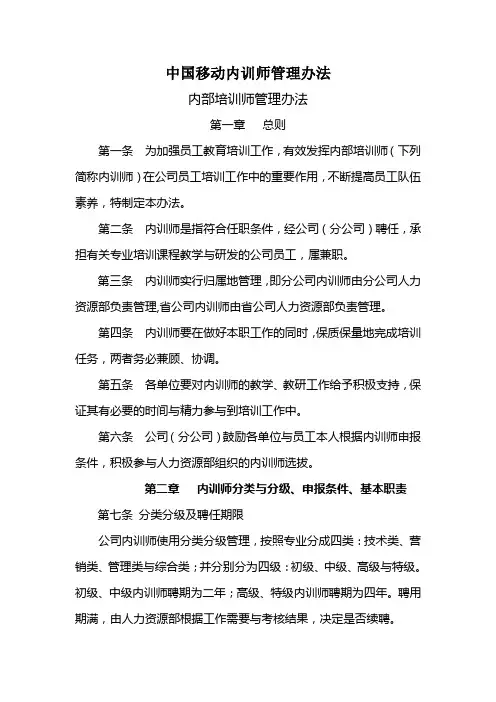 中国移动内训师管理办法

内部培训师管理办法

第一章　总则

第一条　为加强员工教育培训工作，有效发挥内部培训师（下列简称内训师）在公司员工培训工作中的重要作用，不断提高员工队伍素养，特制定本办法。

第二条　内训师是指符合任职条件，经公司（分公司）聘任，承担有关专业培训课程教学与研发的公司员工，属兼职。

第三条　内训师实行归属地管理，即分公司内训师由分公司人力资源部负责管理，省公司内训师由省公司人力资源部负责管理。

第四条　内训师要在做好本职工作的同时，保质保量地完成培训任务，两者务必兼顾、协调。

第五条　各单位要对内训师的教学、教研工作给予积极支持，保证其有必要的时间与精力参与到培训工作中。

第六条　公司（分公司）鼓励各单位与员工本人根据内训师申报条件，积极参与人力资源部组织的内训师选拔。

第二章　内训师分类与分级、申报条件、基本职责

第七条 分类分级及聘任期限

公司内训师使用分类分级管理，按照专业分成四类：技术类、营销类、管理类与综合类；并分别分为四级：初级、中级、高级与特级。初级、中级内训师聘期为二年；高级、特级内训师聘期为四年。聘用期满，由人力资源部根据工作需要与考核结果，决定是否续聘。